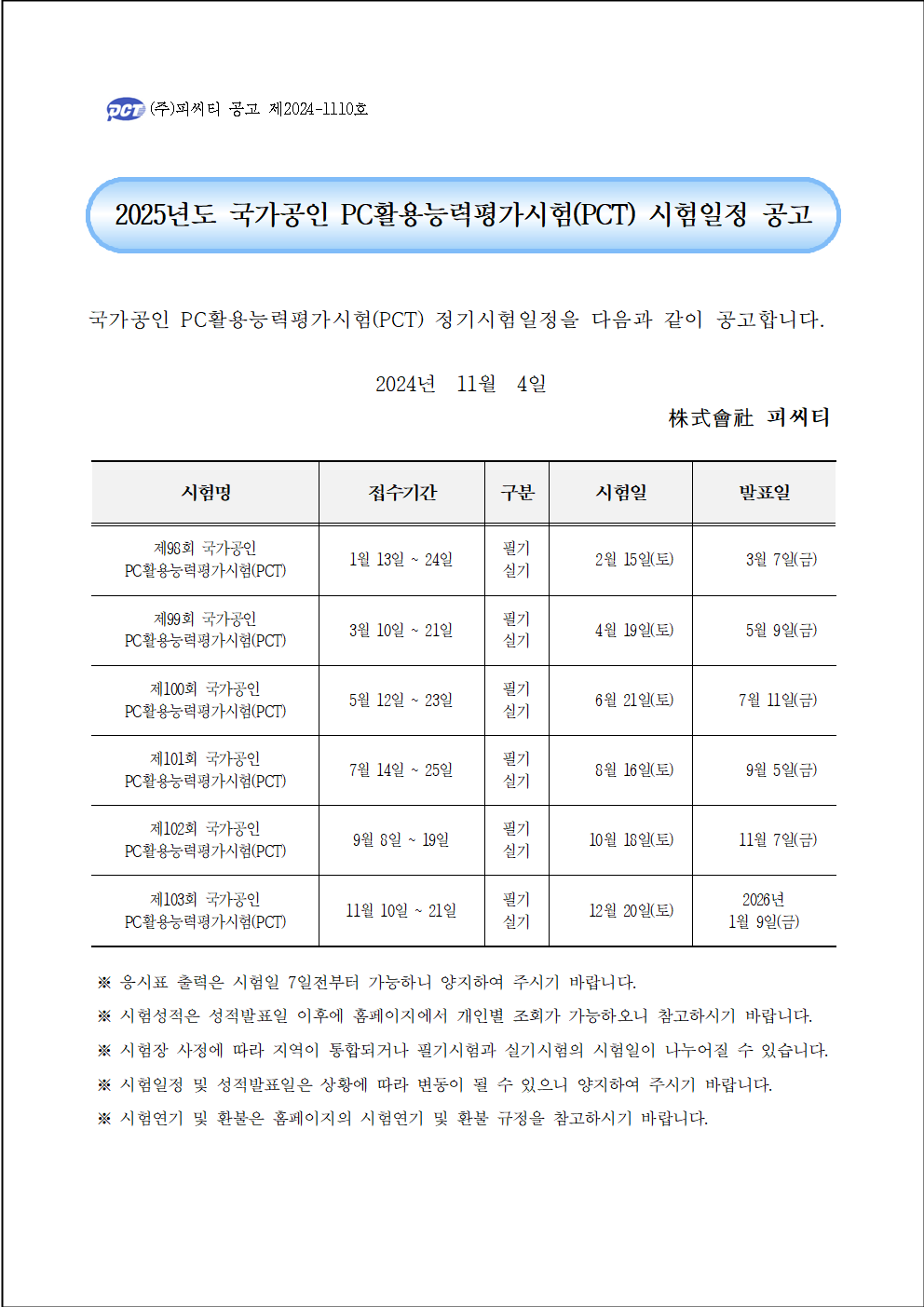 PCT (주)피씨티 공고 제2024-1110호

2025년도 국가공인 PC활용능력평가시험(PCT) 시험일정 공고

국가공인 PC활용능력평가시험(PCT) 정기시험일정을 다음과 같이 공고합니다.

2024년 11월 4일

株式會社 피씨티

| 시험명 | 접수기간 | 구분 | 시험일 | 발표일 |
|---|---|---|---|---|
| 제98회 국가공인 PC활용능력평가시험(PCT) | 1월 13일 ~ 24일 | 필기 실기 | 2월 15일(토) | 3월 7일(금) |
| 제99회 국가공인 PC활용능력평가시험(PCT) | 3월 10일 ~ 21일 | 필기 실기 | 4월 19일(토) | 5월 9일(금) |
| 제100회 국가공인 PC활용능력평가시험(PCT) | 5월 12일 ~ 23일 | 필기 실기 | 6월 21일(토) | 7월 11일(금) |
| 제101회 국가공인 PC활용능력평가시험(PCT) | 7월 14일 ~ 25일 | 필기 실기 | 8월 16일(토) | 9월 5일(금) |
| 제102회 국가공인 PC활용능력평가시험(PCT) | 9월 8일 ~ 19일 | 필기 실기 | 10월 18일(토) | 11월 7일(금) |
| 제103회 국가공인 PC활용능력평가시험(PCT) | 11월 10일 ~ 21일 | 필기 실기 | 12월 20일(토) | 2026년 1월 9일(금) |

※ 응시표 출력은 시험일 7일전부터 가능하니 양지하여 주시기 바랍니다.
※ 시험성적은 성적발표일 이후에 홈페이지에서 개인별 조회가 가능하오니 참고하시기 바랍니다.
※ 시험장 사정에 따라 지역이 통합되거나 필기시험과 실기시험의 시험일이 나누어질 수 있습니다.
※ 시험일정 및 성적발표일은 상황에 따라 변동이 될 수 있으니 양지하여 주시기 바랍니다.
※ 시험연기 및 환불은 홈페이지의 시험연기 및 환불 규정을 참고하시기 바랍니다.